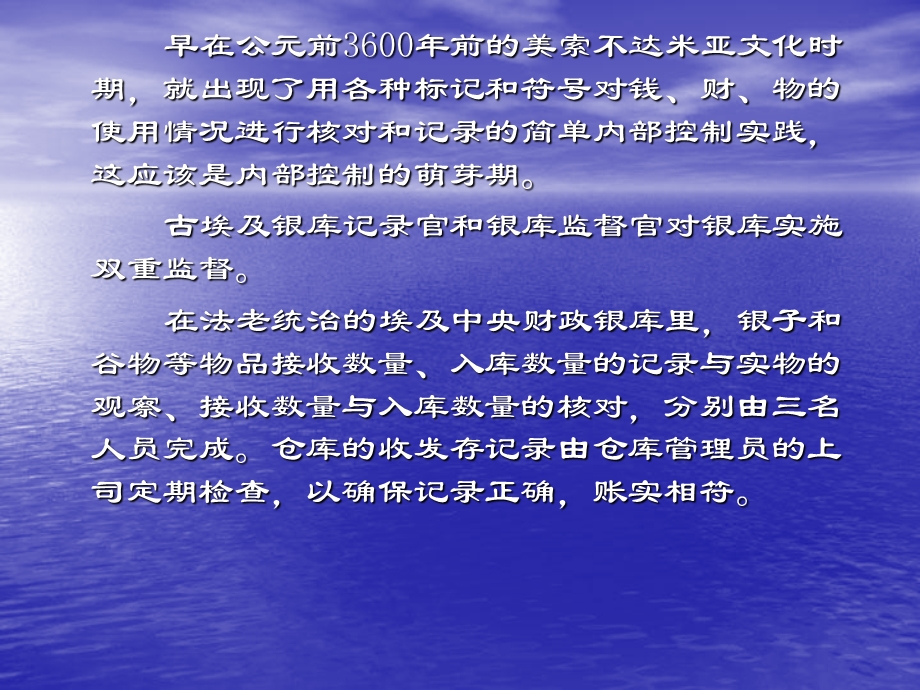 早在公元前3600年前的美索不达米亚文化时期，就出现了用各种标记和符号对钱、财、物的使用情况进行核对和记录的简单内部控制实践，这应该是内部控制的萌芽期。

古埃及银库记录官和银库监督官对银库实施双重监督。

在法老统治的埃及中央财政银库里，银子和谷物等物品接收数量、入库数量的记录与实物的观察、接收数量与入库数量的核对，分别由三名人员完成。仓库的收发存记录由仓库管理员的上司定期检查，以确保记录正确，账实相符。